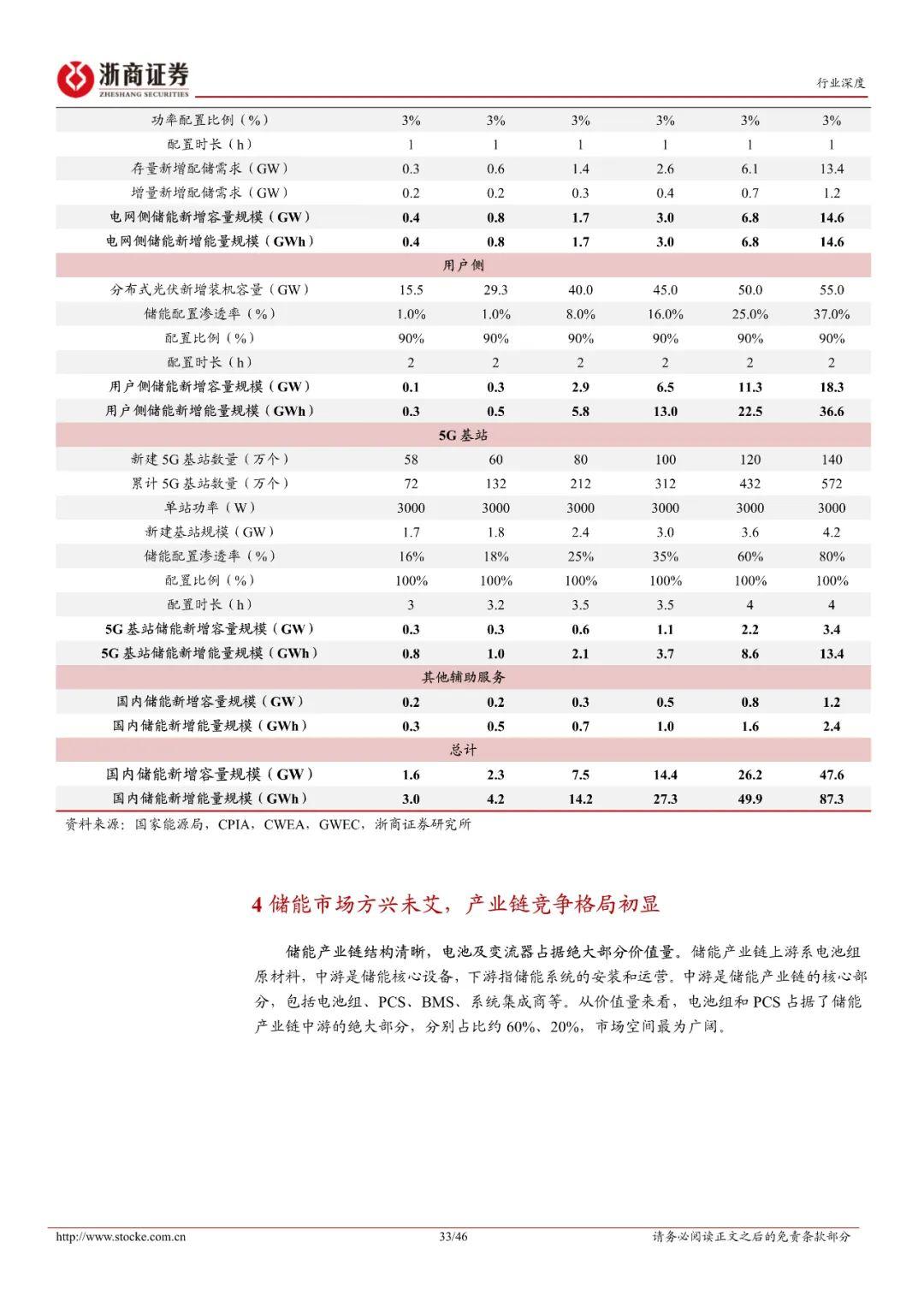 浙商证券
ZHESHANG SECURITIES

行业深度

| 功率配置比例（%） | 3% | 3% | 3% | 3% | 3% | 3% |
|---|---|---|---|---|---|---|
| 配置时长（h） | 1 | 1 | 1 | 1 | 1 | 1 |
| 存量新增配储需求（GW） | 0.3 | 0.6 | 1.4 | 2.6 | 6.1 | 13.4 |
| 增量新增配储需求（GW） | 0.2 | 0.2 | 0.3 | 0.4 | 0.7 | 1.2 |
| 电网侧储能新增容量规模（GW） | 0.4 | 0.8 | 1.7 | 3.0 | 6.8 | 14.6 |
| 电网侧储能新增能量规模（GWh） | 0.4 | 0.8 | 1.7 | 3.0 | 6.8 | 14.6 |
| 用户侧 | | | | | | |
| 分布式光伏新增装机容量（GW） | 15.5 | 29.3 | 40.0 | 45.0 | 50.0 | 55.0 |
| 储能配置渗透率（%） | 1.0% | 1.0% | 8.0% | 16.0% | 25.0% | 37.0% |
| 配置比例（%） | 90% | 90% | 90% | 90% | 90% | 90% |
| 配置时长（h） | 2 | 2 | 2 | 2 | 2 | 2 |
| 用户侧储能新增容量规模（GW） | 0.1 | 0.3 | 2.9 | 6.5 | 11.3 | 18.3 |
| 用户侧储能新增能量规模（GWh） | 0.3 | 0.5 | 5.8 | 13.0 | 22.5 | 36.6 |
| 5G 基站 | | | | | | |
| 新建 5G 基站数量（万个） | 58 | 60 | 80 | 100 | 120 | 140 |
| 累计 5G 基站数量（万个） | 72 | 132 | 212 | 312 | 432 | 572 |
| 单站功率（W） | 3000 | 3000 | 3000 | 3000 | 3000 | 3000 |
| 新建基站规模（GW） | 1.7 | 1.8 | 2.4 | 3.0 | 3.6 | 4.2 |
| 储能配置渗透率（%） | 16% | 18% | 25% | 35% | 60% | 80% |
| 配置比例（%） | 100% | 100% | 100% | 100% | 100% | 100% |
| 配置时长（h） | 3 | 3.2 | 3.5 | 3.5 | 4 | 4 |
| 5G 基站储能新增容量规模（GW） | 0.3 | 0.3 | 0.6 | 1.1 | 2.2 | 3.4 |
| 5G 基站储能新增能量规模（GWh） | 0.8 | 1.0 | 2.1 | 3.7 | 8.6 | 13.4 |
| 其他辅助服务 | | | | | | |
| 国内储能新增容量规模（GW） | 0.2 | 0.2 | 0.3 | 0.5 | 0.8 | 1.2 |
| 国内储能新增能量规模（GWh） | 0.3 | 0.5 | 0.7 | 1.0 | 1.6 | 2.4 |
| 总计 | | | | | | |
| 国内储能新增容量规模（GW） | 1.6 | 2.3 | 7.5 | 14.4 | 26.2 | 47.6 |
| 国内储能新增能量规模（GWh） | 3.0 | 4.2 | 14.2 | 27.3 | 49.9 | 87.3 |

资料来源：国家能源局，CPIA，CWEA，GWEC，浙商证券研究所

4 储能市场方兴未艾，产业链竞争格局初显

储能产业链结构清晰，电池及变流器占据绝大部分价值量。储能产业链上游系电池组原材料，中游是储能核心设备，下游指储能系统的安装和运营。中游是储能产业链的核心部分，包括电池组、PCS、BMS、系统集成商等。从价值量来看，电池组和 PCS 占据了储能产业链中游的绝大部分，分别占比约 60%、20%，市场空间最为广阔。

http://www.stocke.com.cn 33/46 请务必阅读正文之后的免责条款部分